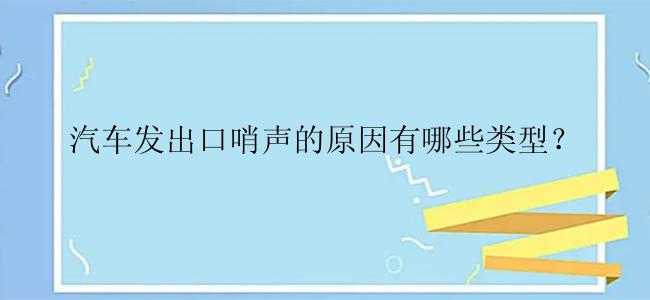 汽车发出口哨声的原因有哪些类型？